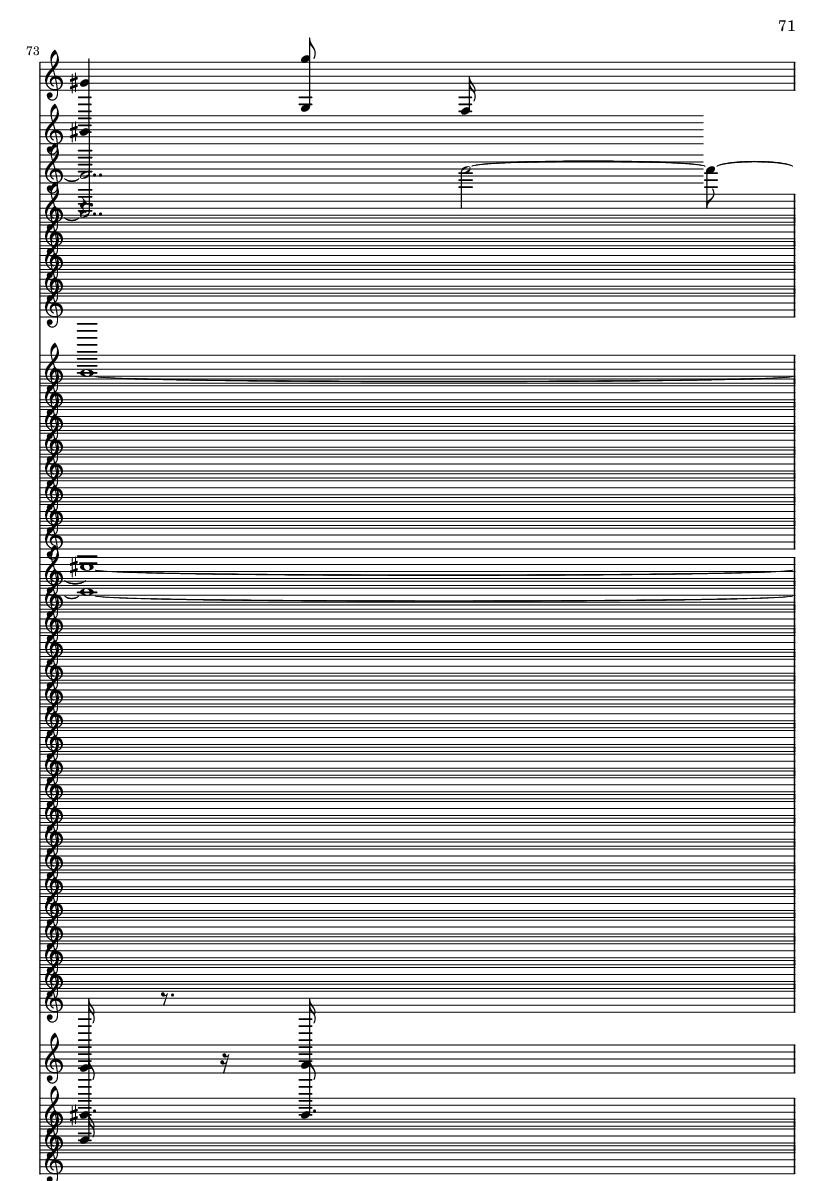 71

73